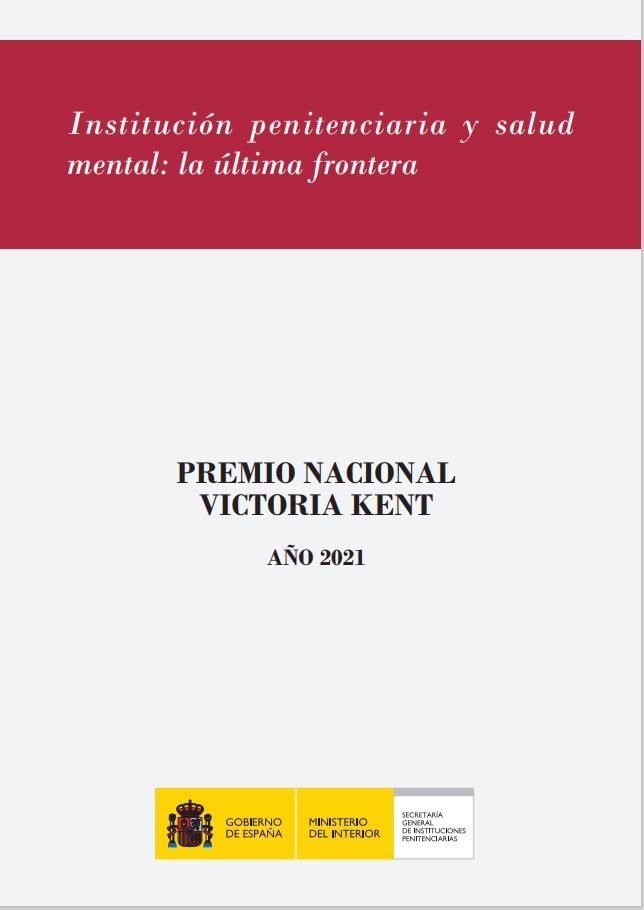 Institución penitenciaria y salud mental: la última frontera

PREMIO NACIONAL
VICTORIA KENT

AÑO 2021

GOBIERNO
DE ESPAÑA

MINISTERIO
DEL INTERIOR

SECRETARÍA
GENERAL
DE INSTITUCIONES
PENITENCIARIAS